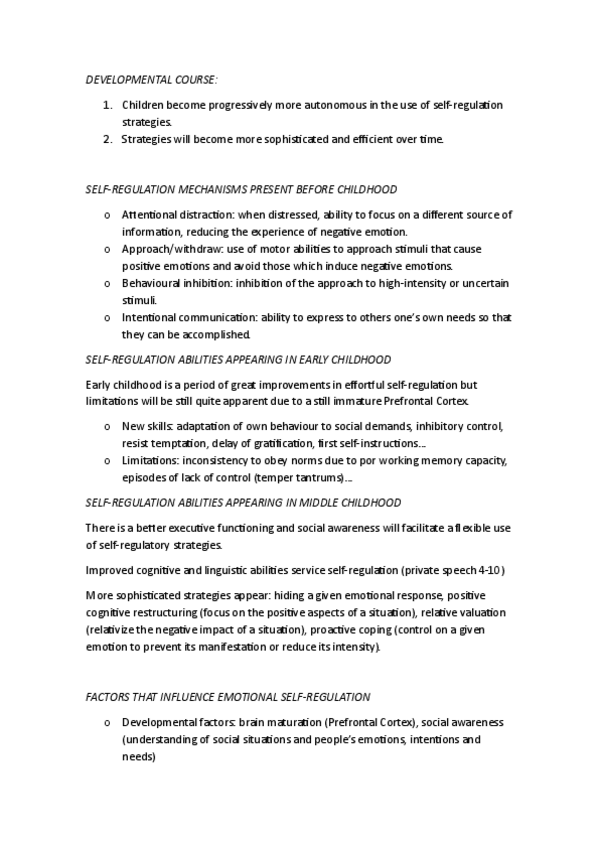 DEVELOPMENTAL COURSE:

1. Children become progressively more autonomous in the use of self-regulation strategies.
2. Strategies will become more sophisticated and efficient over time.

SELF-REGULATION MECHANISMS PRESENT BEFORE CHILDHOOD

o Attentional distraction: when distressed, ability to focus on a different source of information, reducing the experience of negative emotion.
o Approach/withdraw: use of motor abilities to approach stimuli that cause positive emotions and avoid those which induce negative emotions.
o Behavioural inhibition: inhibition of the approach to high-intensity or uncertain stimuli.
o Intentional communication: ability to express to others one's own needs so that they can be accomplished.

SELF-REGULATION ABILITIES APPEARING IN EARLY CHILDHOOD

Early childhood is a period of great improvements in effortful self-regulation but limitations will be still quite apparent due to a still immature Prefrontal Cortex.

o New skills: adaptation of own behaviour to social demands, inhibitory control, resist temptation, delay of gratification, first self-instructions...
o Limitations: inconsistency to obey norms due to por working memory capacity, episodes of lack of control (temper tantrums)...

SELF-REGULATION ABILITIES APPEARING IN MIDDLE CHILDHOOD

There is a better executive functioning and social awareness will facilitate a flexible use of self-regulatory strategies.

Improved cognitive and linguistic abilities service self-regulation (private speech 4-10)

More sophisticated strategies appear: hiding a given emotional response, positive cognitive restructuring (focus on the positive aspects of a situation), relative valuation (relativize the negative impact of a situation), proactive coping (control on a given emotion to prevent its manifestation or reduce its intensity).

FACTORS THAT INFLUENCE EMOTIONAL SELF-REGULATION

o Developmental factors: brain maturation (Prefrontal Cortex), social awareness (understanding of social situations and people's emotions, intentions and needs)